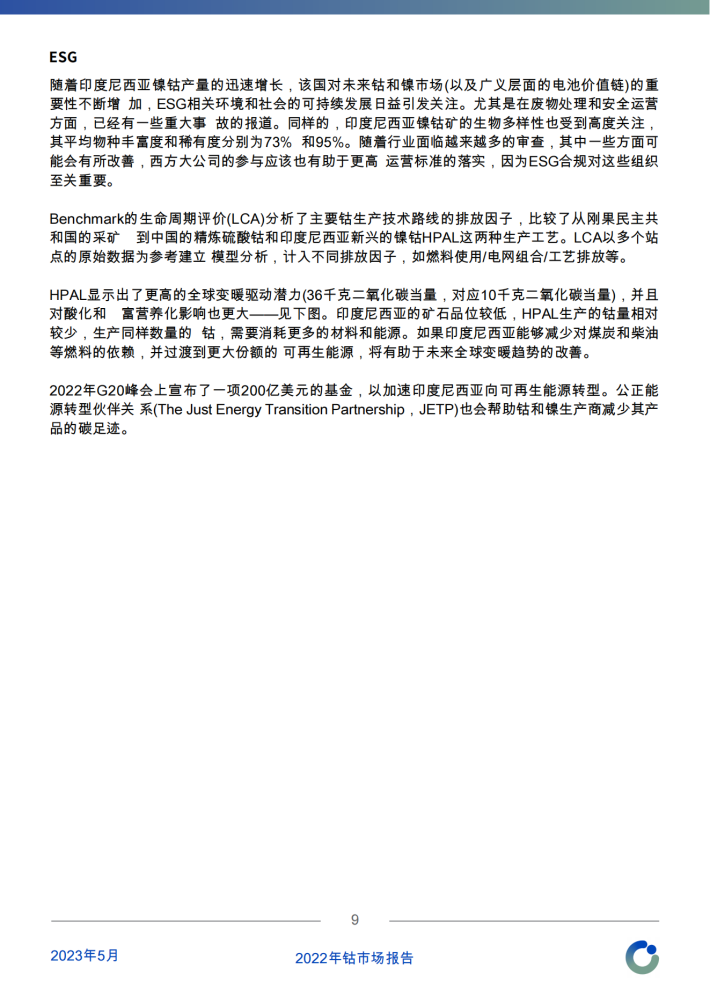 ESG

随着印度尼西亚镍钴产量的迅速增长，该国对未来钴和镍市场(以及广义层面的电池价值链)的重要性不断增 加，ESG相关环境和社会的可持续发展日益引发关注。尤其是在废物处理和安全运营方面，已经有一些重大事 故的报道。同样的，印度尼西亚镍钴矿的生物多样性也受到高度关注，其平均物种丰富度和稀有度分别为73% 和95%。随着行业面临越来越多的审查，其中一些方面可能会有所改善，西方大公司的参与应该也有助于更高 运营标准的落实，因为ESG合规对这些组织至关重要。

Benchmark的生命周期评价(LCA)分析了主要钴生产技术路线的排放因子，比较了从刚果民主共和国的采矿 到中国的精炼硫酸钴和印度尼西亚新兴的镍钴HPAL这两种生产工艺。LCA以多个站点的原始数据为参考建立 模型分析，计入不同排放因子，如燃料使用/电网组合/工艺排放等。

HPAL显示出了更高的全球变暖驱动潜力(36千克二氧化碳当量，对应10千克二氧化碳当量)，并且对酸化和 富营养化影响也更大——见下图。印度尼西亚的矿石品位较低，HPAL生产的钴量相对较少，生产同样数量的 钴，需要消耗更多的材料和能源。如果印度尼西亚能够减少对煤炭和柴油等燃料的依赖，并过渡到更大份额的 可再生能源，将有助于未来全球变暖趋势的改善。

2022年G20峰会上宣布了一项200亿美元的基金，以加速印度尼西亚向可再生能源转型。公正能源转型伙伴关 系(The Just Energy Transition Partnership，JETP)也会帮助钴和镍生产商减少其产品的碳足迹。

9

2023年5月

2022年钴市场报告